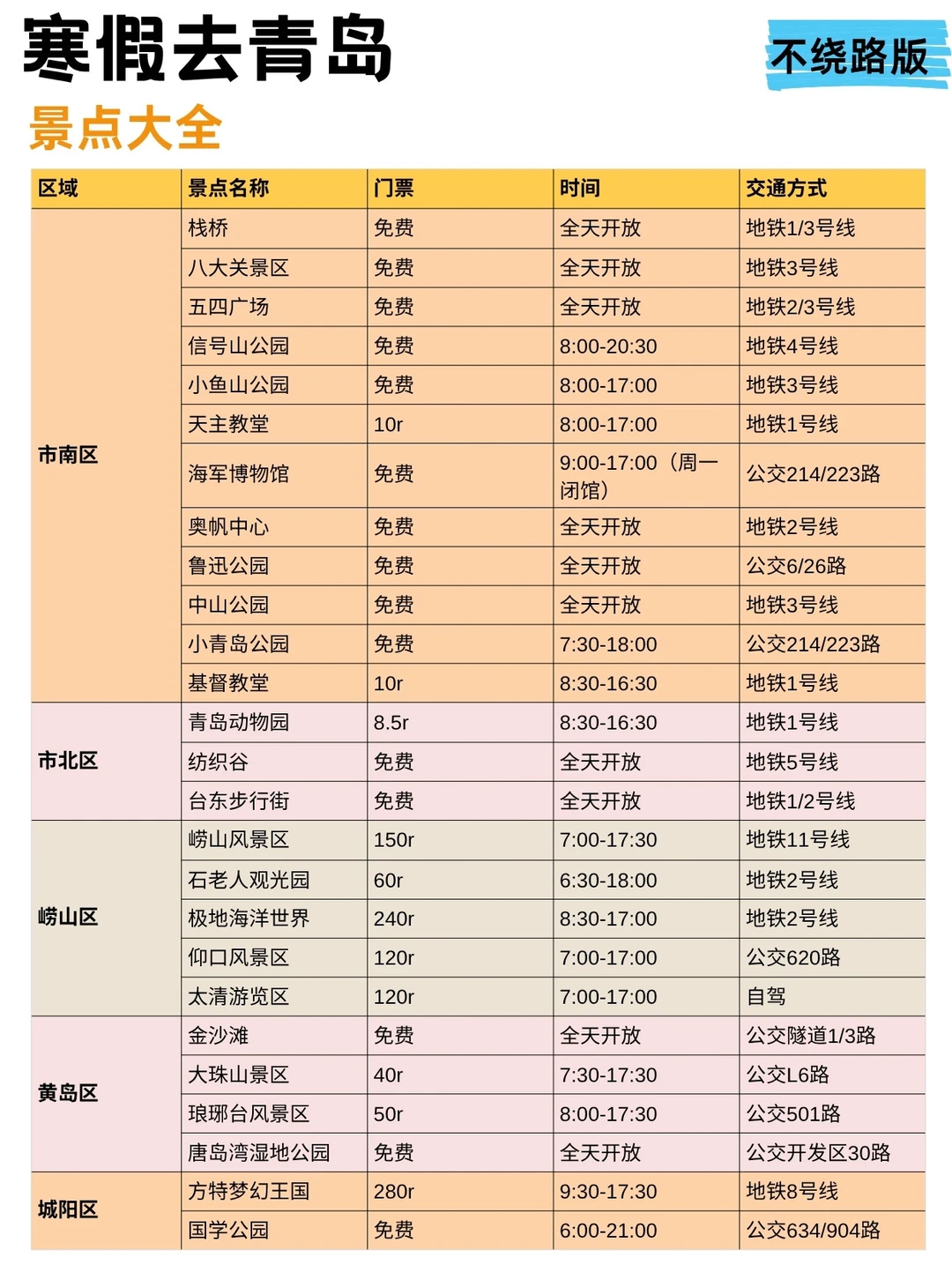 寒假去青岛

不绕路版

景点大全

| 区域 | 景点名称 | 门票 | 时间 | 交通方式 |
|---|---|---|---|---|
| 市南区 | 栈桥 | 免费 | 全天开放 | 地铁1/3号线 |
| | 八大关景区 | 免费 | 全天开放 | 地铁3号线 |
| | 五四广场 | 免费 | 全天开放 | 地铁2/3号线 |
| | 信号山公园 | 免费 | 8:00-20:30 | 地铁4号线 |
| | 小鱼山公园 | 免费 | 8:00-17:00 | 地铁3号线 |
| | 天主教堂 | 10r | 8:00-17:00 | 地铁1号线 |
| | 海军博物馆 | 免费 | 9:00-17:00（周一闭馆） | 公交214/223路 |
| | 奥帆中心 | 免费 | 全天开放 | 地铁2号线 |
| | 鲁迅公园 | 免费 | 全天开放 | 公交6/26路 |
| | 中山公园 | 免费 | 全天开放 | 地铁3号线 |
| | 小青岛公园 | 免费 | 7:30-18:00 | 公交214/223路 |
| | 基督教堂 | 10r | 8:30-16:30 | 地铁1号线 |
| 市北区 | 青岛动物园 | 8.5r | 8:30-16:30 | 地铁1号线 |
| | 纺织谷 | 免费 | 全天开放 | 地铁5号线 |
| | 台东步行街 | 免费 | 全天开放 | 地铁1/2号线 |
| 崂山区 | 崂山风景区 | 150r | 7:00-17:30 | 地铁11号线 |
| | 石老人观光园 | 60r | 6:30-18:00 | 地铁2号线 |
| | 极地海洋世界 | 240r | 8:30-17:00 | 地铁2号线 |
| | 仰口风景区 | 120r | 7:00-17:00 | 公交620路 |
| | 太清游览区 | 120r | 7:00-17:00 | 自驾 |
| 黄岛区 | 金沙滩 | 免费 | 全天开放 | 公交隧道1/3路 |
| | 大珠山景区 | 40r | 7:30-17:30 | 公交L6路 |
| | 琅琊台风景区 | 50r | 8:00-17:30 | 公交501路 |
| | 唐岛湾湿地公园 | 免费 | 全天开放 | 公交开发区30路 |
| 城阳区 | 方特梦幻王国 | 280r | 9:30-17:30 | 地铁8号线 |
| | 国学公园 | 免费 | 6:00-21:00 | 公交634/904路 |